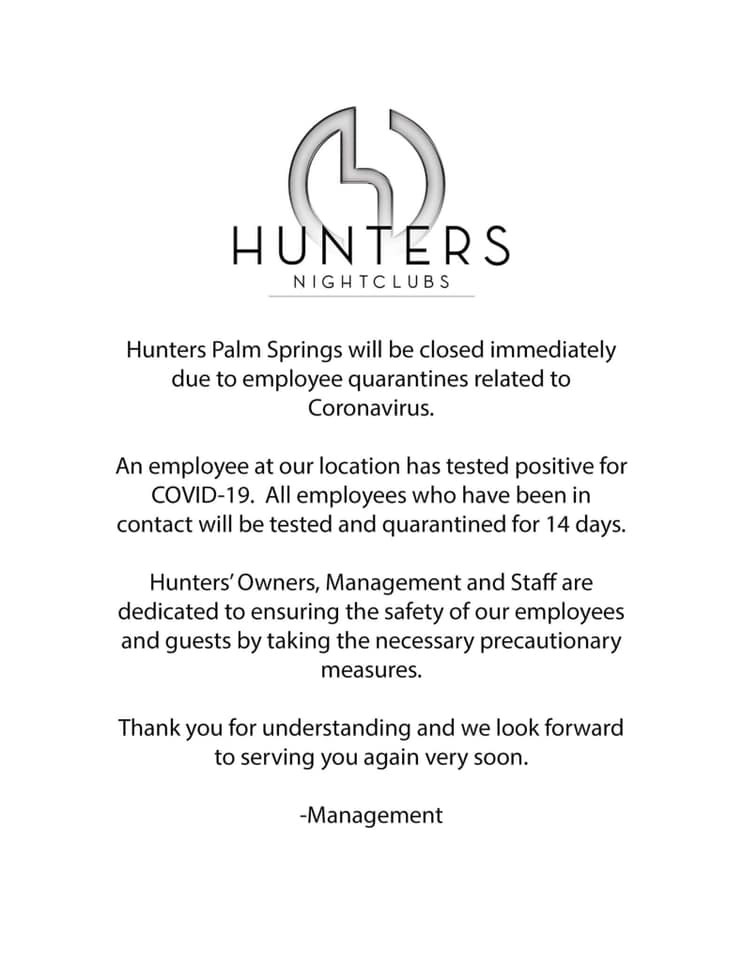 HUNTERS
NIGHTCLUBS

Hunters Palm Springs will be closed immediately due to employee quarantines related to Coronavirus.

An employee at our location has tested positive for COVID-19. All employees who have been in contact will be tested and quarantined for 14 days.

Hunters' Owners, Management and Staff are dedicated to ensuring the safety of our employees and guests by taking the necessary precautionary measures.

Thank you for understanding and we look forward to serving you again very soon.

-Management